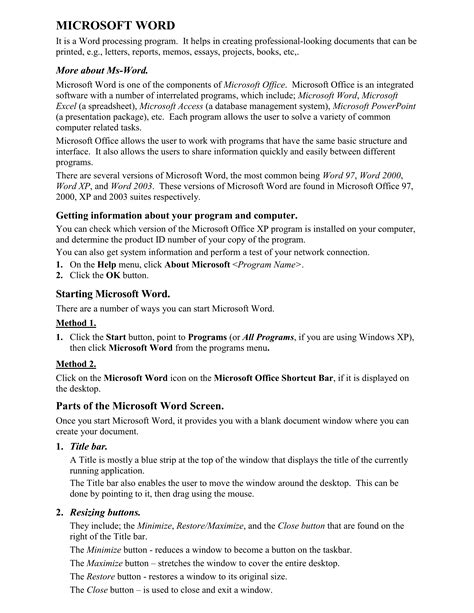 MICROSOFT WORD

It is a Word processing program. It helps in creating professional-looking documents that can be printed, e.g., letters, reports, memos, essays, projects, books, etc,.

More about Ms-Word.

Microsoft Word is one of the components of Microsoft Office. Microsoft Office is an integrated software with a number of interrelated programs, which include; Microsoft Word, Microsoft Excel (a spreadsheet), Microsoft Access (a database management system), Microsoft PowerPoint (a presentation package), etc. Each program allows the user to solve a variety of common computer related tasks.

Microsoft Office allows the user to work with programs that have the same basic structure and interface. It also allows the users to share information quickly and easily between different programs.

There are several versions of Microsoft Word, the most common being Word 97, Word 2000, Word XP, and Word 2003. These versions of Microsoft Word are found in Microsoft Office 97, 2000, XP and 2003 suites respectively.

Getting information about your program and computer.

You can check which version of the Microsoft Office XP program is installed on your computer, and determine the product ID number of your copy of the program.

You can also get system information and perform a test of your network connection.

1. On the Help menu, click About Microsoft <Program Name>.
2. Click the OK button.

Starting Microsoft Word.

There are a number of ways you can start Microsoft Word.

Method 1.

1. Click the Start button, point to Programs (or All Programs, if you are using Windows XP), then click Microsoft Word from the programs menu.

Method 2.

Click on the Microsoft Word icon on the Microsoft Office Shortcut Bar, if it is displayed on the desktop.

Parts of the Microsoft Word Screen.

Once you start Microsoft Word, it provides you with a blank document window where you can create your document.

1. Title bar.

A Title is mostly a blue strip at the top of the window that displays the title of the currently running application.

The Title bar also enables the user to move the window around the desktop. This can be done by pointing to it, then drag using the mouse.

2. Resizing buttons.

They include; the Minimize, Restore/Maximize, and the Close button that are found on the right of the Title bar.

The Minimize button - reduces a window to become a button on the taskbar.

The Maximize button – stretches the window to cover the entire desktop.

The Restore button - restores a window to its original size.

The Close button – is used to close and exit a window.